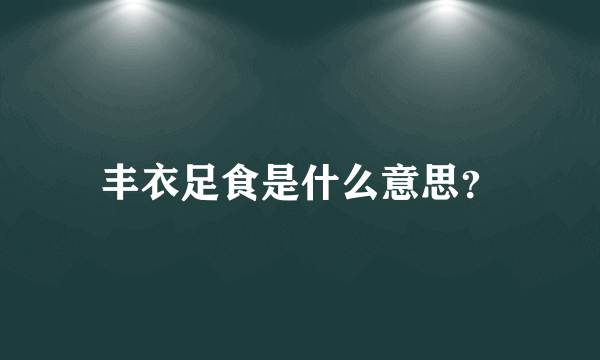 丰衣足食是什么意思?